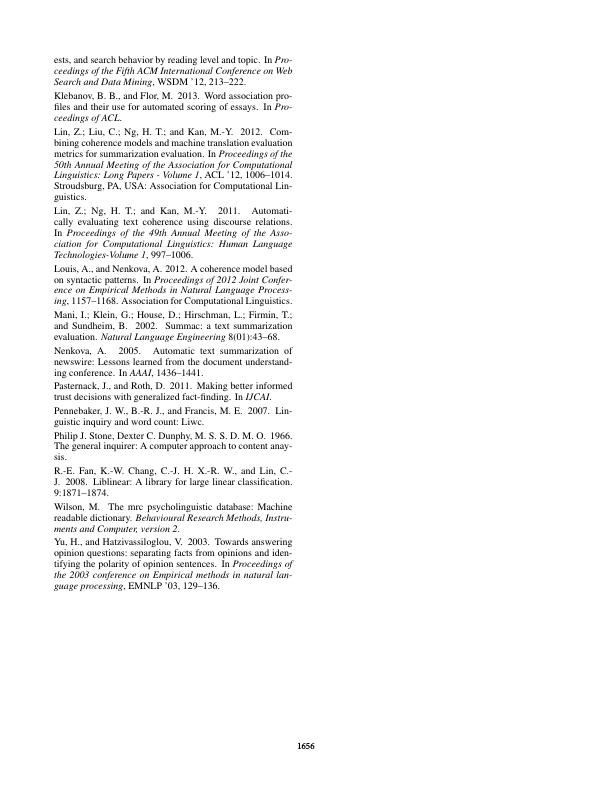 ests, and search behavior by reading level and topic. In Proceedings of the Fifth ACM International Conference on Web Search and Data Mining, WSDM '12, 213–222.

Klebanov, B. B., and Flor, M. 2013. Word association profiles and their use for automated scoring of essays. In Proceedings of ACL.

Lin, Z.; Liu, C.; Ng, H. T.; and Kan, M.-Y. 2012. Combining coherence models and machine translation evaluation metrics for summarization evaluation. In Proceedings of the 50th Annual Meeting of the Association for Computational Linguistics: Long Papers - Volume 1, ACL '12, 1006–1014. Stroudsburg, PA, USA: Association for Computational Linguistics.

Lin, Z.; Ng, H. T.; and Kan, M.-Y. 2011. Automatically evaluating text coherence using discourse relations. In Proceedings of the 49th Annual Meeting of the Association for Computational Linguistics: Human Language Technologies-Volume 1, 997–1006.

Louis, A., and Nenkova, A. 2012. A coherence model based on syntactic patterns. In Proceedings of 2012 Joint Conference on Empirical Methods in Natural Language Processing, 1157–1168. Association for Computational Linguistics.

Mani, I.; Klein, G.; House, D.; Hirschman, L.; Firmin, T.; and Sundheim, B. 2002. Summac: a text summarization evaluation. Natural Language Engineering 8(01):43–68.

Nenkova, A. 2005. Automatic text summarization of newswire: Lessons learned from the document understanding conference. In AAAI, 1436–1441.

Pasternack, J., and Roth, D. 2011. Making better informed trust decisions with generalized fact-finding. In IJCAI.

Pennebaker, J. W., B.-R. J., and Francis, M. E. 2007. Linguistic inquiry and word count: Liwc.

Philip J. Stone, Dexter C. Dunphy, M. S. S. D. M. O. 1966. The general inquirer: A computer approach to content anaysis.

R.-E. Fan, K.-W. Chang, C.-J. H. X.-R. W., and Lin, C.-J. 2008. Liblinear: A library for large linear classification. 9:1871–1874.

Wilson, M. The mrc psycholinguistic database: Machine readable dictionary. Behavioural Research Methods, Instruments and Computer, version 2.

Yu, H., and Hatzivassiloglou, V. 2003. Towards answering opinion questions: separating facts from opinions and identifying the polarity of opinion sentences. In Proceedings of the 2003 conference on Empirical methods in natural language processing, EMNLP '03, 129–136.

1656